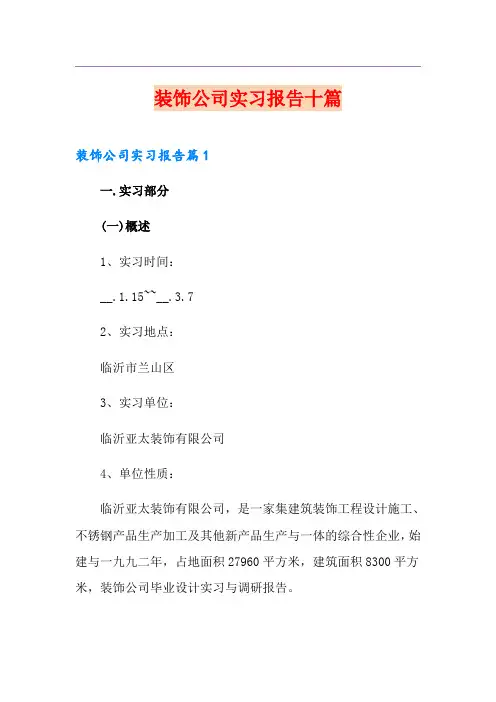 装饰公司实习报告十篇

装饰公司实习报告篇1

一.实习部分

(一)概述

1、实习时间：

__.1.15~~__.3.7

2、实习地点：

临沂市兰山区

3、实习单位：

临沂亚太装饰有限公司

4、单位性质：

临沂亚太装饰有限公司，是一家集建筑装饰工程设计施工、不锈钢产品生产加工及其他新产品生产与一体的综合性企业，始建与一九九二年，占地面积27960平方米，建筑面积8300平方米，装饰公司毕业设计实习与调研报告。